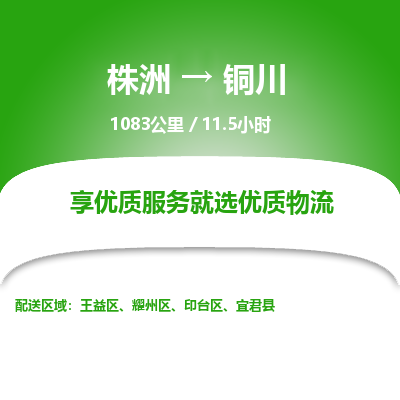 株洲 → 铜川

1083公里 / 11.5小时

享优质服务就选优质物流

配送区域：王益区、耀州区、印台区、宜君县